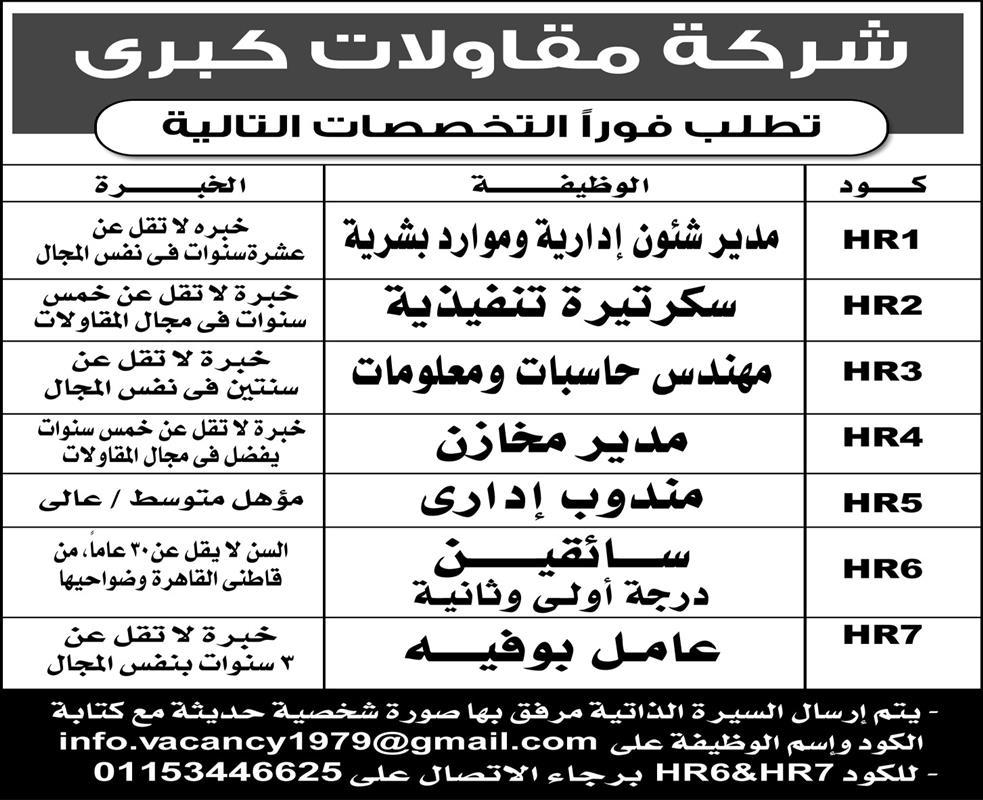 شركة مقاولات كبرى

تطلب فوراً التخصصات التالية

| كود | الوظيفة | الخبرة |
|---|---|---|
| HR1 | مدير شئون إدارية وموارد بشرية | خبره لا تقل عن عشرة سنوات فى نفس المجال |
| HR2 | سكرتيرة تنفيذية | خبرة لا تقل عن خمس سنوات فى مجال المقاولات |
| HR3 | مهندس حاسبات ومعلومات | خبرة لا تقل عن سنتين فى نفس المجال |
| HR4 | مدير مخازن | خبرة لا تقل عن خمس سنوات يفضل فى مجال المقاولات |
| HR5 | مندوب إدارى | مؤهل متوسط / عالى |
| HR6 | سائقين درجة أولى وثانية | السن لا يقل عن ٣٠ عاماً، من قاطنى القاهرة وضواحيها |
| HR7 | عامل بوفيه | خبرة لا تقل عن ٣ سنوات بنفس المجال |

- يتم إرسال السيرة الذاتية مرفق بها صورة شخصية حديثة مع كتابة الكود وإسم الوظيفة على info.vacancy1979@gmail.com
- للكود HR6&HR7 برجاء الاتصال على 01153446625